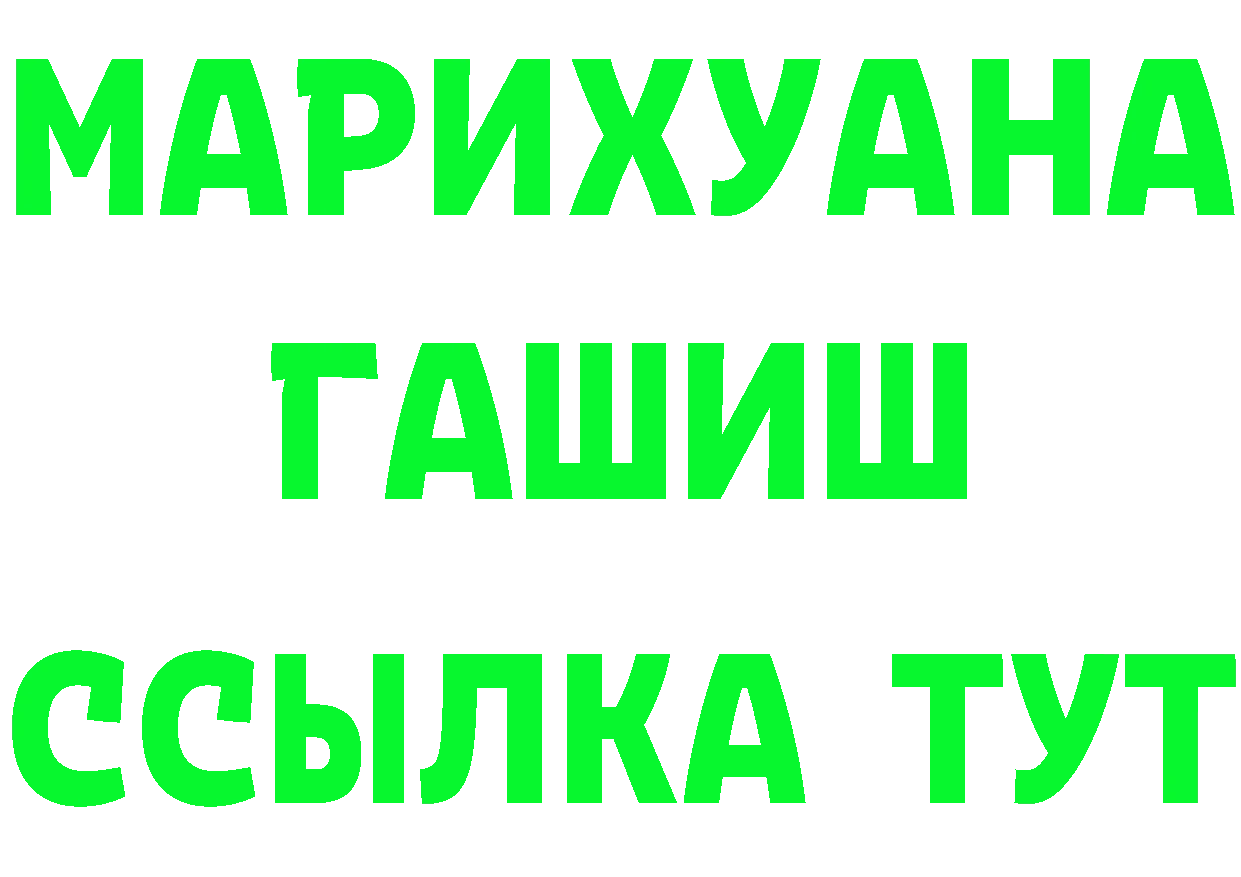 МАРИХУАНА
ГАШИШ
ССЫЛКА ТУТ